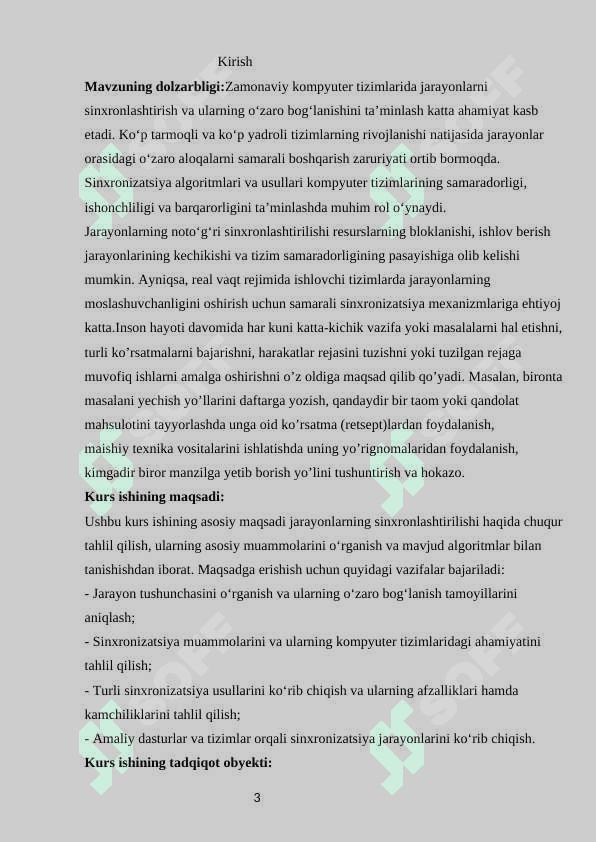 Kirish

**Mavzuning dolzarbligi:**Zamonaviy kompyuter tizimlarida jarayonlarni sinxronlashtirish va ularning o‘zaro bog‘lanishini ta’minlash katta ahamiyat kasb etadi. Ko‘p tarmoqli va ko‘p yadroli tizimlarning rivojlanishi natijasida jarayonlar orasidagi o‘zaro aloqalarni samarali boshqarish zaruriyati ortib bormoqda. Sinxronizatsiya algoritmlari va usullari kompyuter tizimlarining samaradorligi, ishonchliligi va barqarorligini ta’minlashda muhim rol o‘ynaydi.
Jarayonlarning noto‘g‘ri sinxronlashtirilishi resurslarning bloklanishi, ishlov berish jarayonlarining kechikishi va tizim samaradorligining pasayishiga olib kelishi mumkin. Ayniqsa, real vaqt rejimida ishlovchi tizimlarda jarayonlarning moslashuvchanligini oshirish uchun samarali sinxronizatsiya mexanizmlariga ehtiyoj katta.Inson hayoti davomida har kuni katta-kichik vazifa yoki masalalarni hal etishni, turli ko’rsatmalarni bajarishni, harakatlar rejasini tuzishni yoki tuzilgan rejaga muvofiq ishlarni amalga oshirishni o’z oldiga maqsad qilib qo’yadi. Masalan, bironta masalani yechish yo’llarini daftarga yozish, qandaydir bir taom yoki qandolat mahsulotini tayyorlashda unga oid ko’rsatma (retsept)lardan foydalanish, maishiy texnika vositalarini ishlatishda uning yo’rignomalaridan foydalanish, kimgadir biror manzilga yetib borish yo’lini tushuntirish va hokazo.
**Kurs ishining maqsadi:**
Ushbu kurs ishining asosiy maqsadi jarayonlarning sinxronlashtirilishi haqida chuqur tahlil qilish, ularning asosiy muammolarini o‘rganish va mavjud algoritmlar bilan tanishishdan iborat. Maqsadga erishish uchun quyidagi vazifalar bajariladi:
- Jarayon tushunchasini o‘rganish va ularning o‘zaro bog‘lanish tamoyillarini aniqlash;
- Sinxronizatsiya muammolarini va ularning kompyuter tizimlaridagi ahamiyatini tahlil qilish;
- Turli sinxronizatsiya usullarini ko‘rib chiqish va ularning afzalliklari hamda kamchiliklarini tahlil qilish;
- Amaliy dasturlar va tizimlar orqali sinxronizatsiya jarayonlarini ko‘rib chiqish.
**Kurs ishining tadqiqot obyekti:**

3